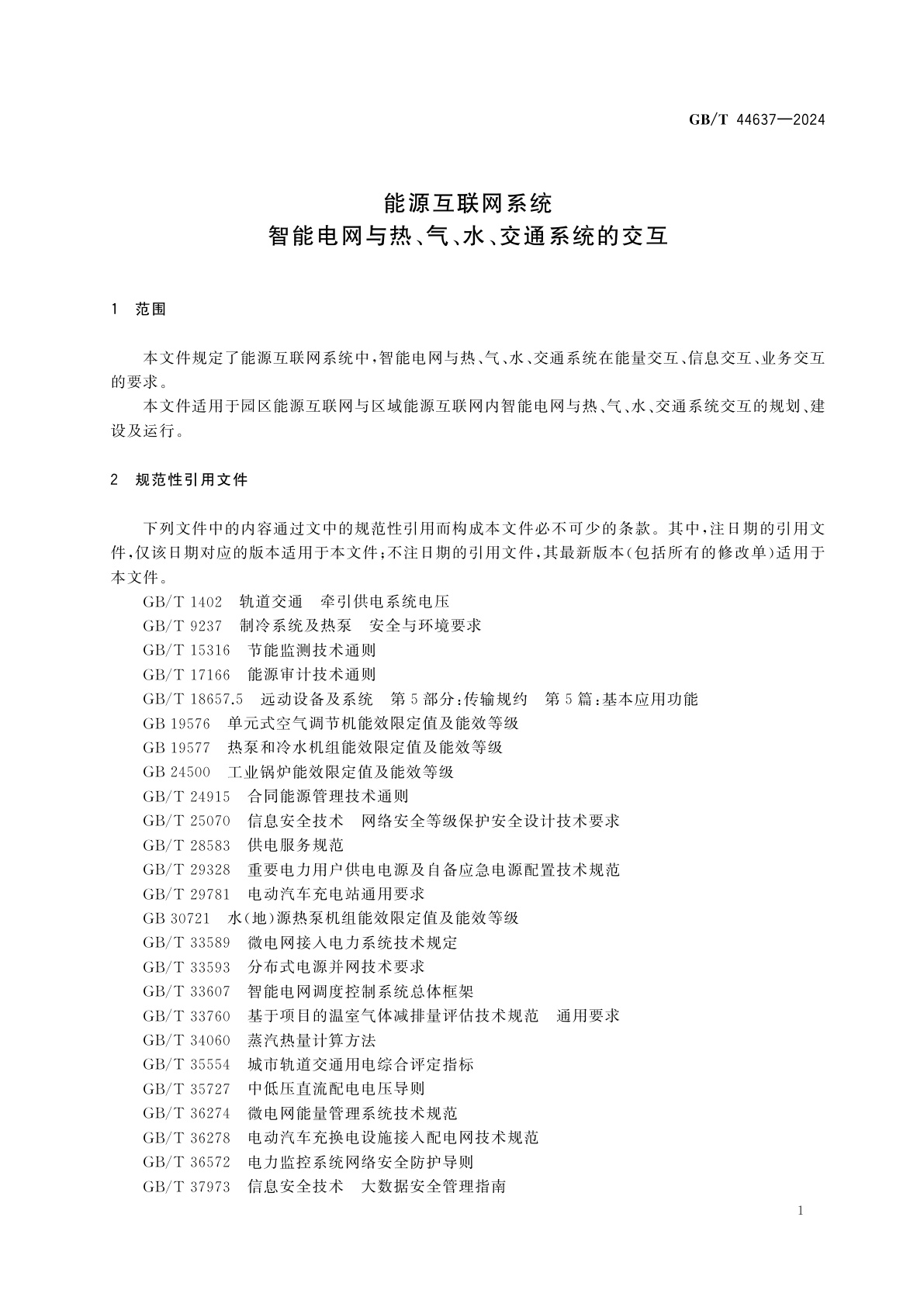 GB/T 44637—2024

能源互联网系统
智能电网与热、气、水、交通系统的交互

1 范围

本文件规定了能源互联网系统中，智能电网与热、气、水、交通系统在能量交互、信息交互、业务交互的要求。

本文件适用于园区能源互联网与区域能源互联网内智能电网与热、气、水、交通系统交互的规划、建设及运行。

2 规范性引用文件

下列文件中的内容通过文中的规范性引用而构成本文件必不可少的条款。其中，注日期的引用文件，仅该日期对应的版本适用于本文件；不注日期的引用文件，其最新版本（包括所有的修改单）适用于本文件。

GB/T 1402 轨道交通 牵引供电系统电压
GB/T 9237 制冷系统及热泵 安全与环境要求
GB/T 15316 节能监测技术通则
GB/T 17166 能源审计技术通则
GB/T 18657.5 远动设备及系统 第5部分：传输规约 第5篇：基本应用功能
GB 19576 单元式空气调节机能效限定值及能效等级
GB 19577 热泵和冷水机组能效限定值及能效等级
GB 24500 工业锅炉能效限定值及能效等级
GB/T 24915 合同能源管理技术通则
GB/T 25070 信息安全技术 网络安全等级保护安全设计技术要求
GB/T 28583 供电服务规范
GB/T 29328 重要电力用户供电电源及自备应急电源配置技术规范
GB/T 29781 电动汽车充电站通用要求
GB 30721 水（地）源热泵机组能效限定值及能效等级
GB/T 33589 微电网接入电力系统技术规定
GB/T 33593 分布式电源并网技术要求
GB/T 33607 智能电网调度控制系统总体框架
GB/T 33760 基于项目的温室气体减排量评估技术规范 通用要求
GB/T 34060 蒸汽热量计算方法
GB/T 35554 城市轨道交通用电综合评定指标
GB/T 35727 中低压直流配电电压导则
GB/T 36274 微电网能量管理系统技术规范
GB/T 36278 电动汽车充换电设施接入配电网技术规范
GB/T 36572 电力监控系统网络安全防护导则
GB/T 37973 信息安全技术 大数据安全管理指南

1